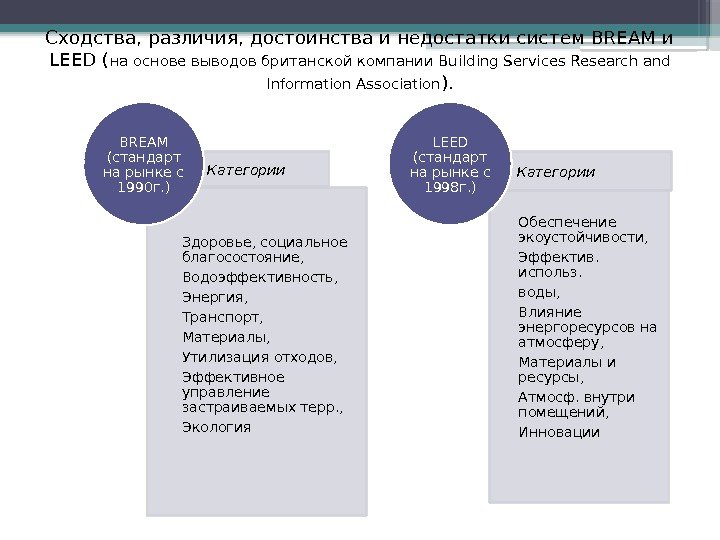 Сходства, различия, достоинства и недостатки систем BREAM и LEED (на основе выводов британской компании Building Services Research and Information Association).

BREAM (стандарт на рынке с 1990г.)

Категории

Здоровье, социальное благосостояние,
Водоэффективность,
Энергия,
Транспорт,
Материалы,
Утилизация отходов,
Эффективное управление застраиваемых терр.,
Экология

LEED (стандарт на рынке с 1998г.)

Категории

Обеспечение экоустойчивости,
Эффектив. использ.
воды,
Влияние энергоресурсов на атмосферу,
Материалы и ресурсы,
Атмосф. внутри помещений,
Инновации